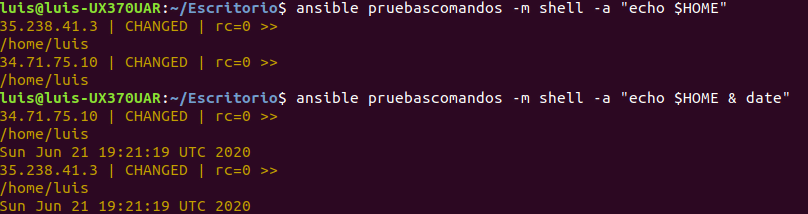 luis@luis-UX370UAR:~/Escritorio$ ansible pruebascomandos -m shell -a "echo $HOME"
35.238.41.3 | CHANGED | rc=0 >>
/home/luis
34.71.75.10 | CHANGED | rc=0 >>
/home/luis
luis@luis-UX370UAR:~/Escritorio$ ansible pruebascomandos -m shell -a "echo $HOME & date"
34.71.75.10 | CHANGED | rc=0 >>
/home/luis
Sun Jun 21 19:21:19 UTC 2020
35.238.41.3 | CHANGED | rc=0 >>
/home/luis
Sun Jun 21 19:21:19 UTC 2020